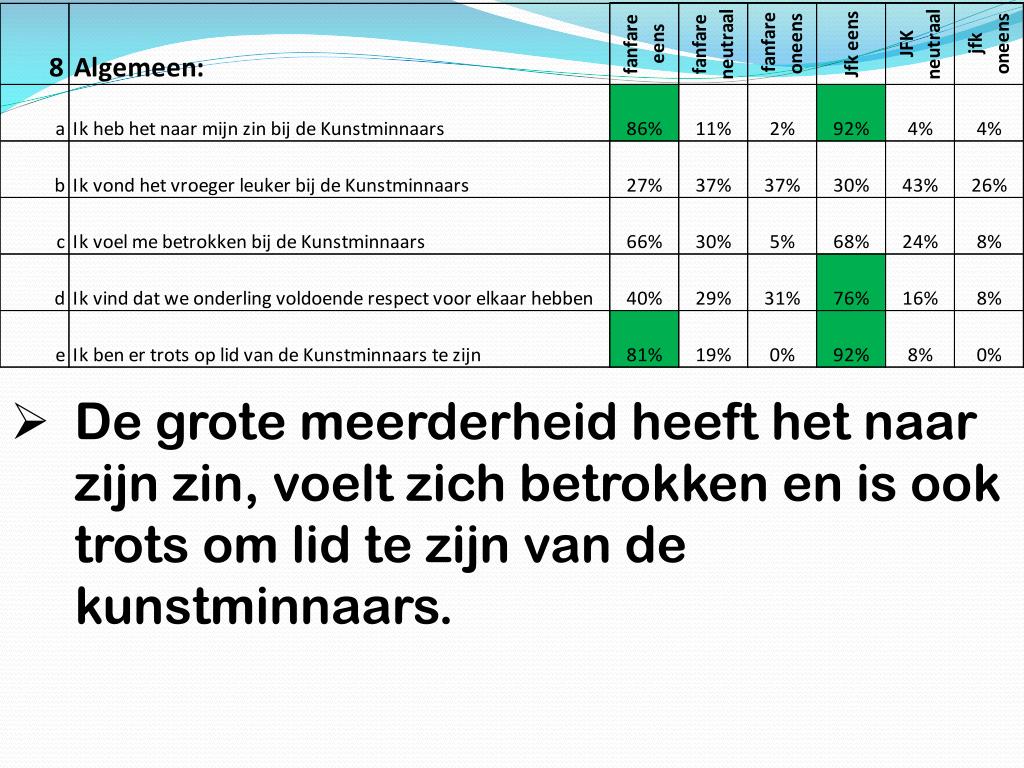 | 8 | Algemeen: | fanfare eens | fanfare neutraal | fanfare oneens | Jfk eens | JFK neutraal | jfk oneens |
|---|---|---|---|---|---|---|---|
| a | Ik heb het naar mijn zin bij de Kunstminnaars | 86% | 11% | 2% | 92% | 4% | 4% |
| b | Ik vond het vroeger leuker bij de Kunstminnaars | 27% | 37% | 37% | 30% | 43% | 26% |
| c | Ik voel me betrokken bij de Kunstminnaars | 66% | 30% | 5% | 68% | 24% | 8% |
| d | Ik vind dat we onderling voldoende respect voor elkaar hebben | 40% | 29% | 31% | 76% | 16% | 8% |
| e | Ik ben er trots op lid van de Kunstminnaars te zijn | 81% | 19% | 0% | 92% | 8% | 0% |

➢ De grote meerderheid heeft het naar zijn zin, voelt zich betrokken en is ook trots om lid te zijn van de kunstminnaars.